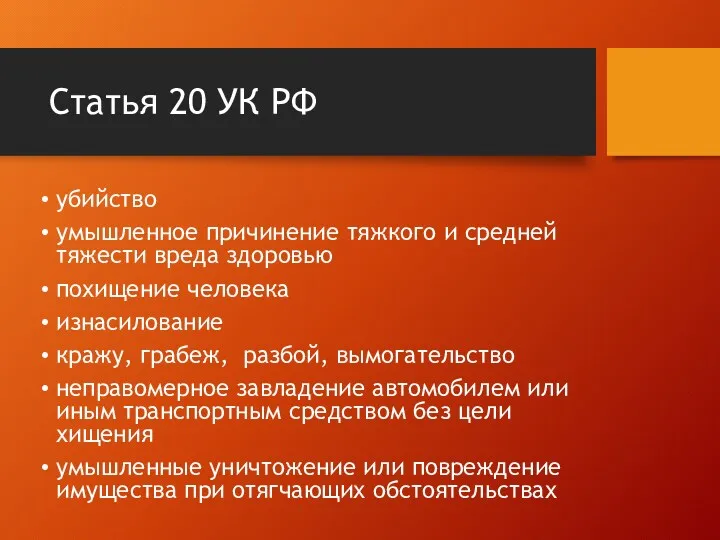 Статья 20 УК РФ

• убийство
• умышленное причинение тяжкого и средней тяжести вреда здоровью
• похищение человека
• изнасилование
• кражу, грабеж,  разбой, вымогательство
• неправомерное завладение автомобилем или иным транспортным средством без цели хищения
• умышленные уничтожение или повреждение имущества при отягчающих обстоятельствах